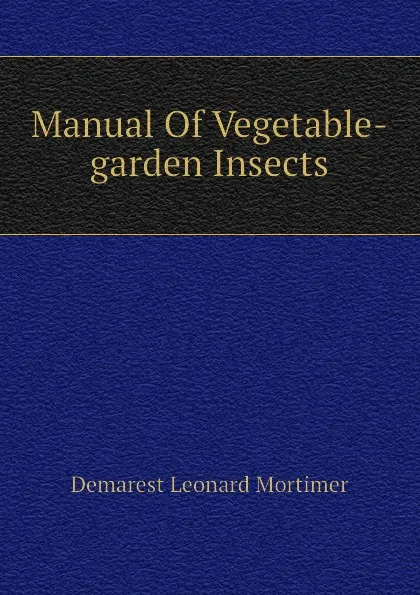 Manual Of Vegetable-garden Insects

Demarest Leonard Mortimer